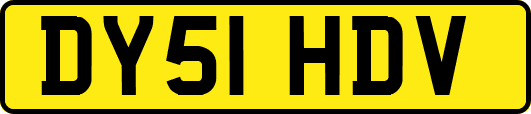 DY51 HDV